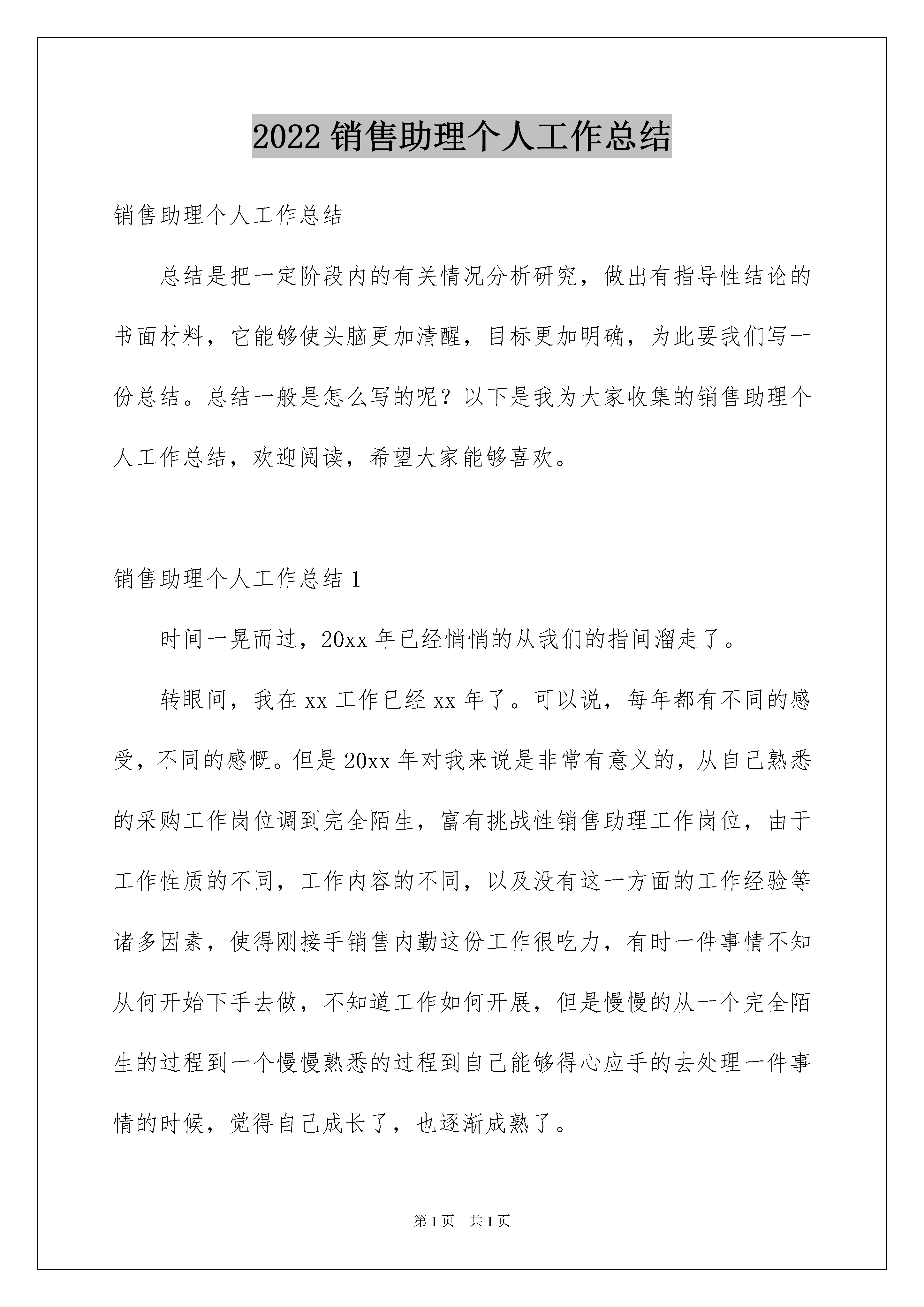 2022 销售助理个人工作总结

销售助理个人工作总结

总结是把一定阶段内的有关情况分析研究，做出有指导性结论的书面材料，它能够使头脑更加清醒，目标更加明确，为此要我们写一份总结。总结一般是怎么写的呢？以下是我为大家收集的销售助理个人工作总结，欢迎阅读，希望大家能够喜欢。

销售助理个人工作总结 1

时间一晃而过，20xx 年已经悄悄的从我们的指间溜走了。

转眼间，我在 xx 工作已经 xx 年了。可以说，每年都有不同的感受，不同的感慨。但是 20xx 年对我来说是非常有意义的，从自己熟悉的采购工作岗位调到完全陌生，富有挑战性销售助理工作岗位，由于工作性质的不同，工作内容的不同，以及没有这一方面的工作经验等诸多因素，使得刚接手销售内勤这份工作很吃力，有时一件事情不知从何开始下手去做，不知道工作如何开展，但是慢慢的从一个完全陌生的过程到一个慢慢熟悉的过程到自己能够得心应手的去处理一件事情的时候，觉得自己成长了，也逐渐成熟了。

第 1 页　共 1 页